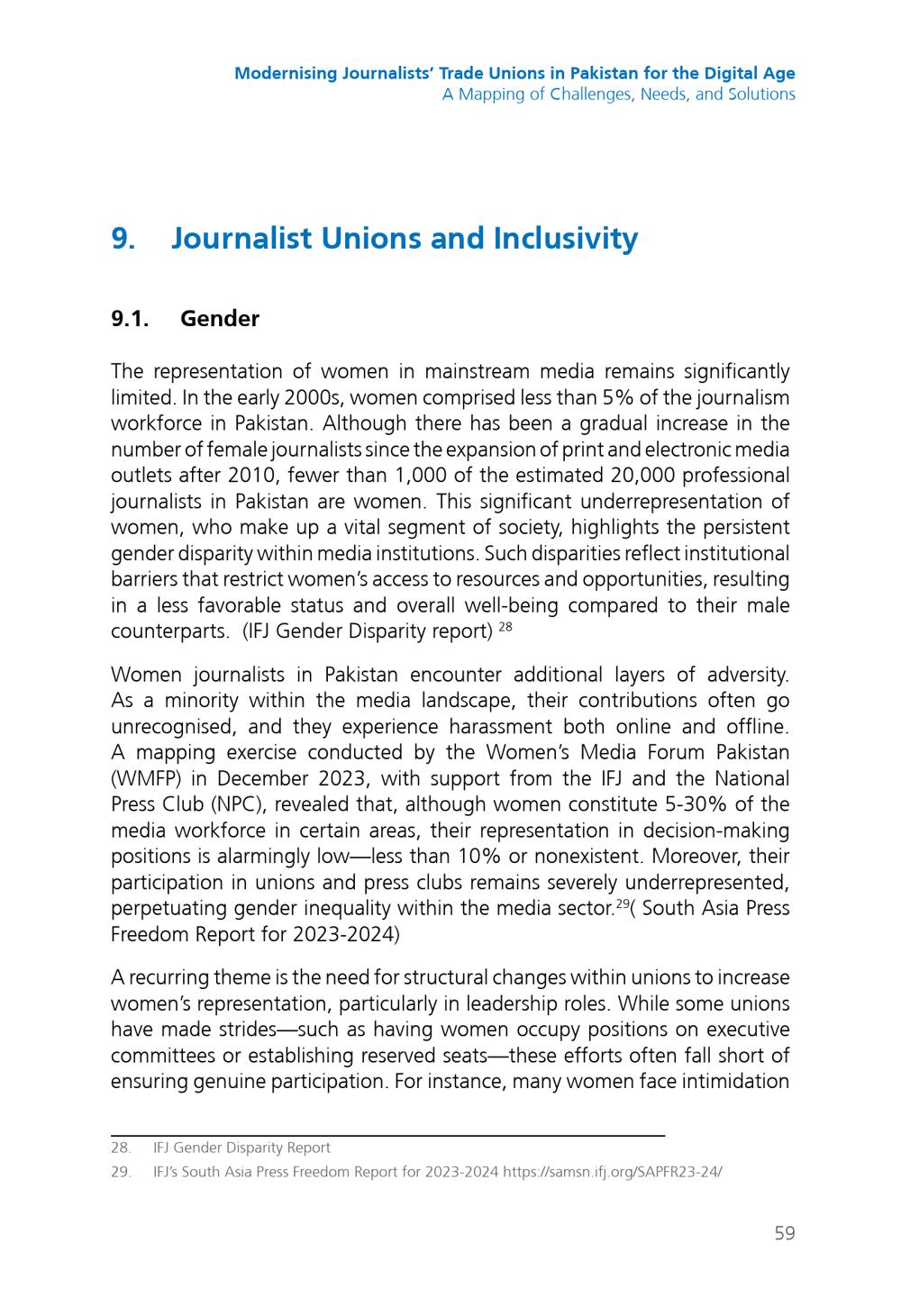 Modernising Journalists' Trade Unions in Pakistan for the Digital Age
A Mapping of Challenges, Needs, and Solutions

9. Journalist Unions and Inclusivity

9.1. Gender

The representation of women in mainstream media remains significantly limited. In the early 2000s, women comprised less than 5% of the journalism workforce in Pakistan. Although there has been a gradual increase in the number of female journalists since the expansion of print and electronic media outlets after 2010, fewer than 1,000 of the estimated 20,000 professional journalists in Pakistan are women. This significant underrepresentation of women, who make up a vital segment of society, highlights the persistent gender disparity within media institutions. Such disparities reflect institutional barriers that restrict women's access to resources and opportunities, resulting in a less favorable status and overall well-being compared to their male counterparts. (IFJ Gender Disparity report) $^{28}$

Women journalists in Pakistan encounter additional layers of adversity. As a minority within the media landscape, their contributions often go unrecognised, and they experience harassment both online and offline. A mapping exercise conducted by the Women's Media Forum Pakistan (WMFP) in December 2023, with support from the IFJ and the National Press Club (NPC), revealed that, although women constitute 5-30% of the media workforce in certain areas, their representation in decision-making positions is alarmingly low—less than 10% or nonexistent. Moreover, their participation in unions and press clubs remains severely underrepresented, perpetuating gender inequality within the media sector.$^{29}$( South Asia Press Freedom Report for 2023-2024)

A recurring theme is the need for structural changes within unions to increase women's representation, particularly in leadership roles. While some unions have made strides—such as having women occupy positions on executive committees or establishing reserved seats—these efforts often fall short of ensuring genuine participation. For instance, many women face intimidation

28. IFJ Gender Disparity Report
29. IFJ's South Asia Press Freedom Report for 2023-2024 https://samsn.ifj.org/SAPFR23-24/

59